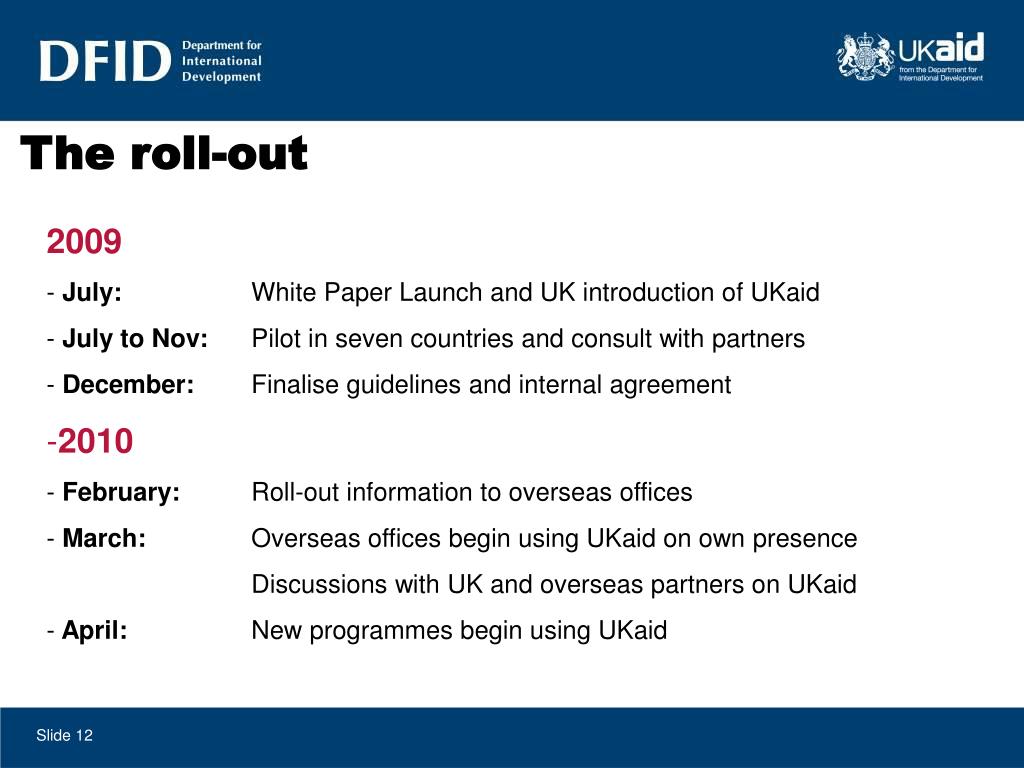 DFID Department for International Development

UKaid from the Department for International Development

The roll-out

2009

- July: White Paper Launch and UK introduction of UKaid

- July to Nov: Pilot in seven countries and consult with partners

- December: Finalise guidelines and internal agreement

-2010

- February: Roll-out information to overseas offices

- March: Overseas offices begin using UKaid on own presence

Discussions with UK and overseas partners on UKaid

- April: New programmes begin using UKaid

Slide 12